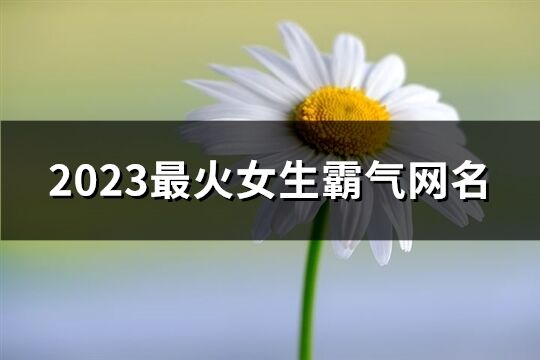 2023最火女生霸气网名